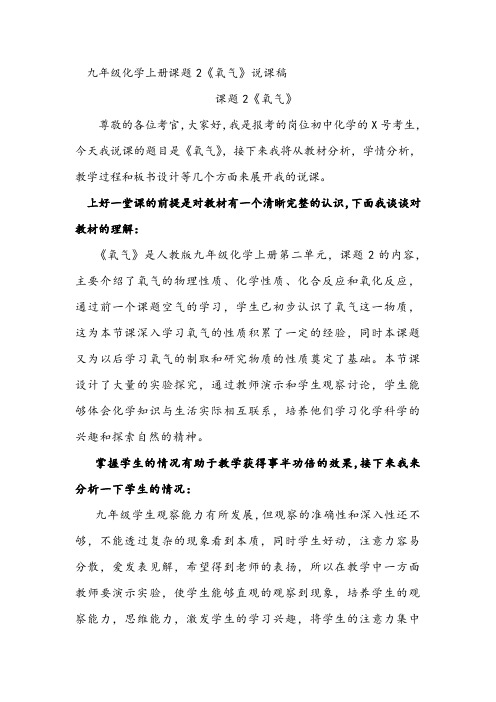 九年级化学上册课题 2《氧气》说课稿

课题 2《氧气》

尊敬的各位考官，大家好，我是报考的岗位初中化学的 X 号考生，今天我说课的题目是《氧气》，接下来我将从教材分析，学情分析，教学过程和板书设计等几个方面来展开我的说课。

上好一堂课的前提是对教材有一个清晰完整的认识，下面我谈谈对教材的理解：

《氧气》是人教版九年级化学上册第二单元，课题 2 的内容，主要介绍了氧气的物理性质、化学性质、化合反应和氧化反应，通过前一个课题空气的学习，学生已初步认识了氧气这一物质，这为本节课深入学习氧气的性质积累了一定的经验，同时本课题又为以后学习氧气的制取和研究物质的性质奠定了基础。本节课设计了大量的实验探究，通过教师演示和学生观察讨论，学生能够体会化学知识与生活实际相互联系，培养他们学习化学科学的兴趣和探索自然的精神。

掌握学生的情况有助于教学获得事半功倍的效果，接下来我来分析一下学生的情况：

九年级学生观察能力有所发展，但观察的准确性和深入性还不够，不能透过复杂的现象看到本质，同时学生好动，注意力容易分散，爱发表见解，希望得到老师的表扬，所以在教学中一方面教师要演示实验，使学生能够直观的观察到现象，培养学生的观察能力，思维能力，激发学生的学习兴趣，将学生的注意力集中